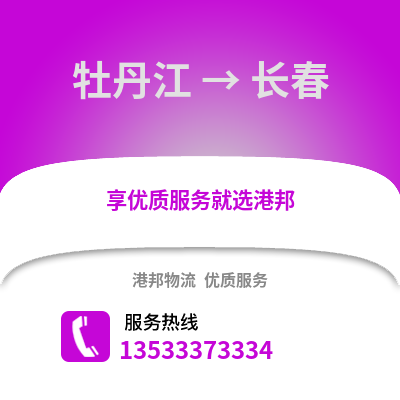 牡丹江 → 长春

享优质服务就选港邦

港邦物流 优质服务

服务热线
13533373334